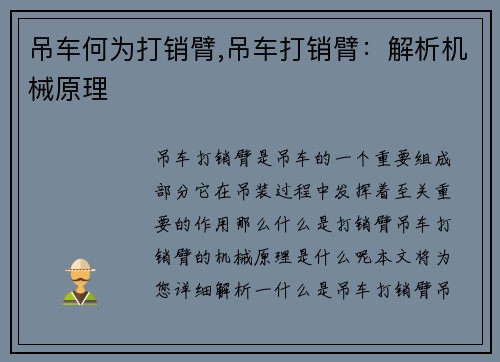 吊车何为打销臂,吊车打销臂：解析机械原理

吊车打销臂是吊车的一个重要组成部分它在吊装过程中发挥着至关重要的作用那么什么是打销臂吊车打销臂的机械原理是什么呢本文将为您详细解析一什么是吊车打销臂吊